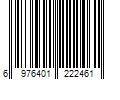 6 976401 222461